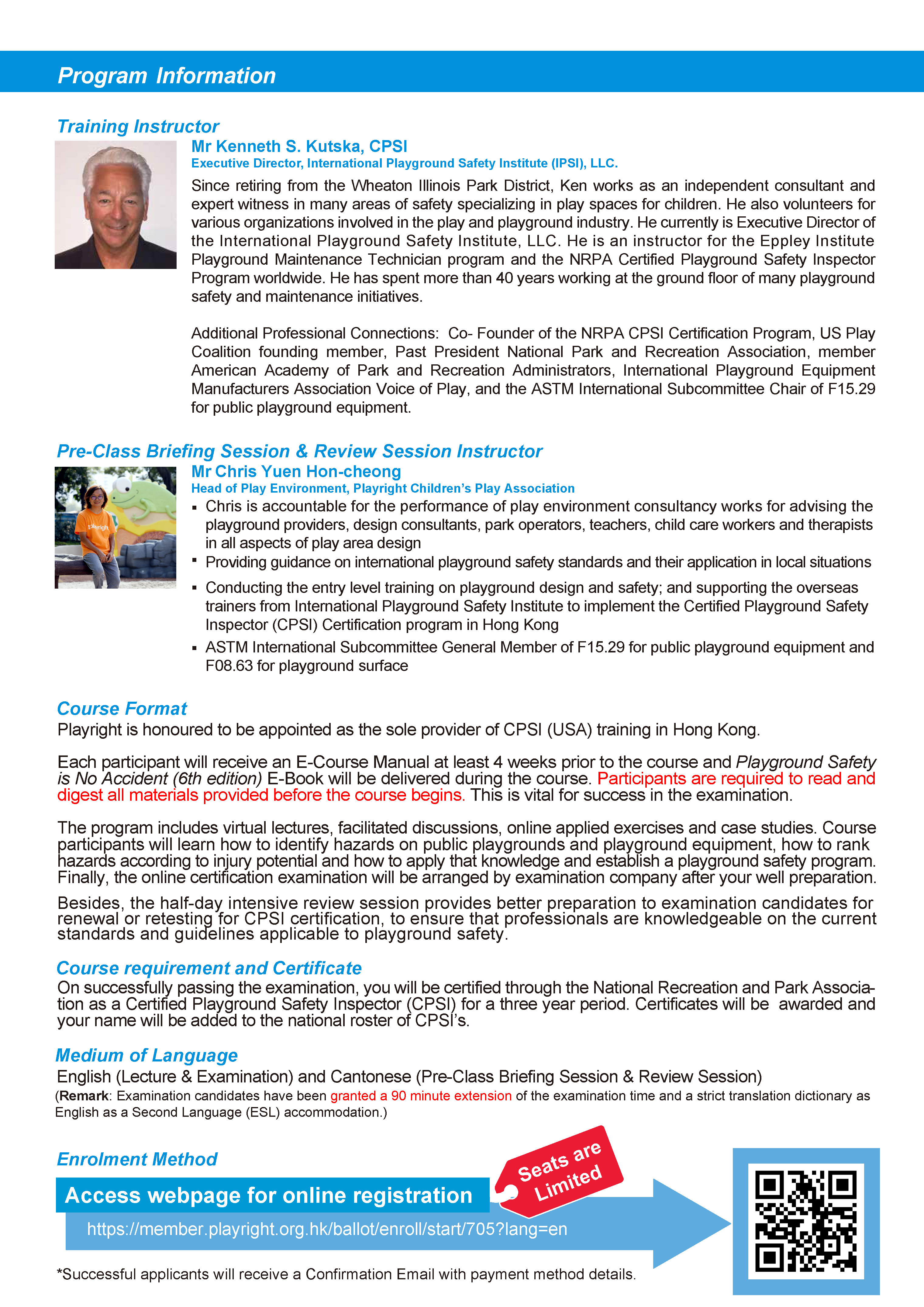 Program Information

Training Instructor

Mr Kenneth S. Kutska, CPSI
Executive Director, International Playground Safety Institute (IPSI), LLC.

Since retiring from the Wheaton Illinois Park District, Ken works as an independent consultant and expert witness in many areas of safety specializing in play spaces for children. He also volunteers for various organizations involved in the play and playground industry. He currently is Executive Director of the International Playground Safety Institute, LLC. He is an instructor for the Eppley Institute Playground Maintenance Technician program and the NRPA Certified Playground Safety Inspector Program worldwide. He has spent more than 40 years working at the ground floor of many playground safety and maintenance initiatives.

Additional Professional Connections: Co- Founder of the NRPA CPSI Certification Program, US Play Coalition founding member, Past President National Park and Recreation Association, member American Academy of Park and Recreation Administrators, International Playground Equipment Manufacturers Association Voice of Play, and the ASTM International Subcommittee Chair of F15.29 for public playground equipment.

Pre-Class Briefing Session & Review Session Instructor

Mr Chris Yuen Hon-cheong
Head of Play Environment, Playright Children's Play Association

▪ Chris is accountable for the performance of play environment consultancy works for advising the playground providers, design consultants, park operators, teachers, child care workers and therapists in all aspects of play area design
▪ Providing guidance on international playground safety standards and their application in local situations
▪ Conducting the entry level training on playground design and safety; and supporting the overseas trainers from International Playground Safety Institute to implement the Certified Playground Safety Inspector (CPSI) Certification program in Hong Kong
▪ ASTM International Subcommittee General Member of F15.29 for public playground equipment and F08.63 for playground surface

Course Format

Playright is honoured to be appointed as the sole provider of CPSI (USA) training in Hong Kong.

Each participant will receive an E-Course Manual at least 4 weeks prior to the course and Playground Safety is No Accident (6th edition) E-Book will be delivered during the course. Participants are required to read and digest all materials provided before the course begins. This is vital for success in the examination.

The program includes virtual lectures, facilitated discussions, online applied exercises and case studies. Course participants will learn how to identify hazards on public playgrounds and playground equipment, how to rank hazards according to injury potential and how to apply that knowledge and establish a playground safety program. Finally, the online certification examination will be arranged by examination company after your well preparation.

Besides, the half-day intensive review session provides better preparation to examination candidates for renewal or retesting for CPSI certification, to ensure that professionals are knowledgeable on the current standards and guidelines applicable to playground safety.

Course requirement and Certificate

On successfully passing the examination, you will be certified through the National Recreation and Park Association as a Certified Playground Safety Inspector (CPSI) for a three year period. Certificates will be awarded and your name will be added to the national roster of CPSI's.

Medium of Language

English (Lecture & Examination) and Cantonese (Pre-Class Briefing Session & Review Session)
(Remark: Examination candidates have been granted a 90 minute extension of the examination time and a strict translation dictionary as English as a Second Language (ESL) accommodation.)

Enrolment Method

Seats are Limited

Access webpage for online registration

https://member.playright.org.hk/ballot/enroll/start/705?lang=en

*Successful applicants will receive a Confirmation Email with payment method details.